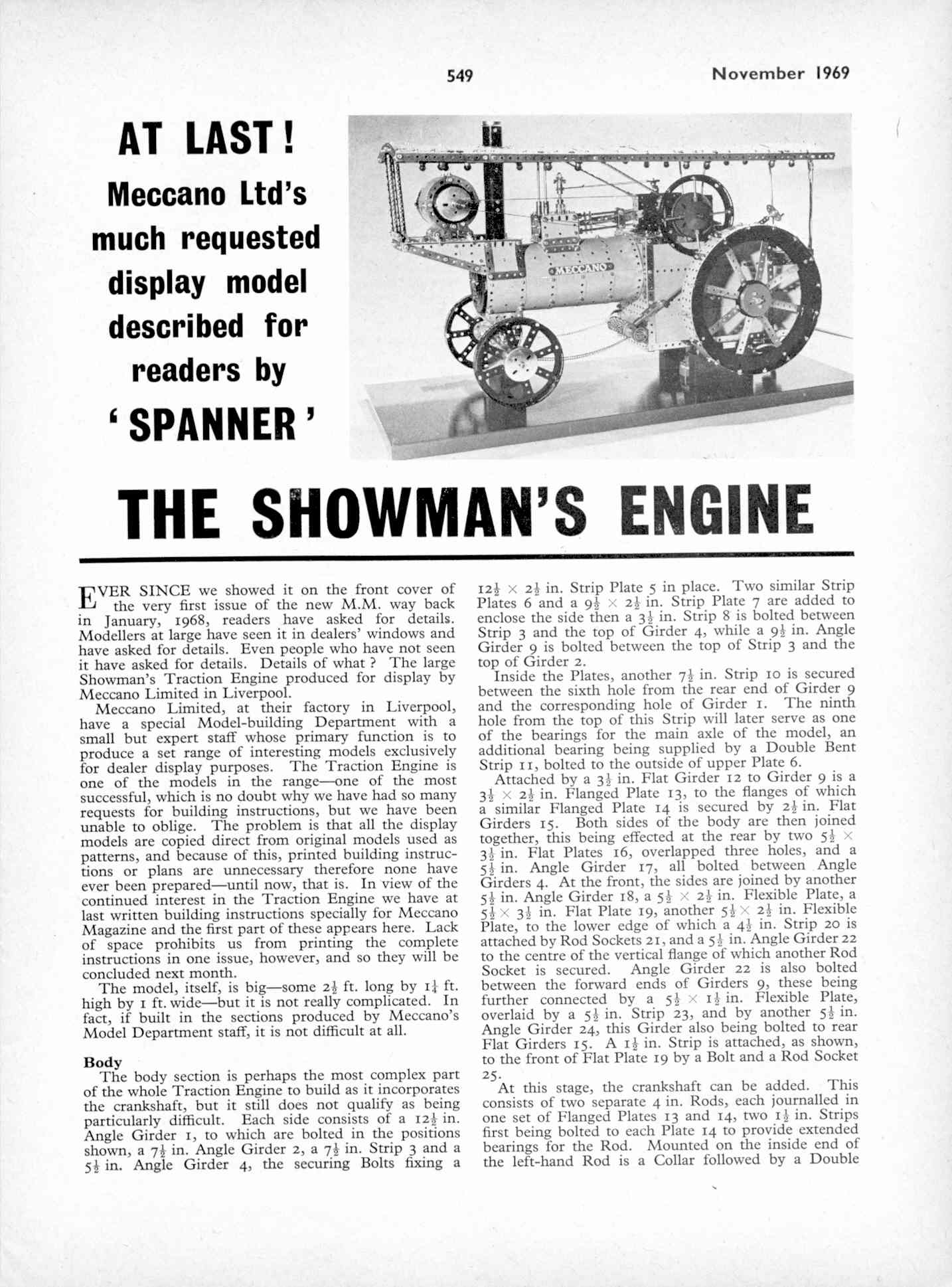 549

November 1969

AT LAST!
Meccano Ltd's much requested display model described for readers by 'SPANNER'

MECCANO

THE SHOWMAN'S ENGINE

EVER SINCE we showed it on the front cover of the very first issue of the new M.M. way back in January, 1968, readers have asked for details. Modellers at large have seen it in dealers' windows and have asked for details. Even people who have not seen it have asked for details. Details of what? The large Showman's Traction Engine produced for display by Meccano Limited in Liverpool.

Meccano Limited, at their factory in Liverpool, have a special Model-building Department with a small but expert staff whose primary function is to produce a set range of interesting models exclusively for dealer display purposes. The Traction Engine is one of the models in the range—one of the most successful, which is no doubt why we have had so many requests for building instructions, but we have been unable to oblige. The problem is that all the display models are copied direct from original models used as patterns, and because of this, printed building instructions or plans are unnecessary therefore none have ever been prepared—until now, that is. In view of the continued interest in the Traction Engine we have at last written building instructions specially for Meccano Magazine and the first part of these appears here. Lack of space prohibits us from printing the complete instructions in one issue, however, and so they will be concluded next month.

The model, itself, is big—some $2\frac{1}{2}$ ft. long by $1\frac{1}{4}$ ft. high by 1 ft. wide—but it is not really complicated. In fact, if built in the sections produced by Meccano's Model Department staff, it is not difficult at all.

Body

The body section is perhaps the most complex part of the whole Traction Engine to build as it incorporates the crankshaft, but it still does not qualify as being particularly difficult. Each side consists of a $12\frac{1}{2}$ in. Angle Girder 1, to which are bolted in the positions shown, a $7\frac{1}{2}$ in. Angle Girder 2, a $7\frac{1}{2}$ in. Strip 3 and a $5\frac{1}{2}$ in. Angle Girder 4, the securing Bolts fixing a $12\frac{1}{2} \times 2\frac{1}{2}$ in. Strip Plate 5 in place. Two similar Strip Plates 6 and a $9\frac{1}{2} \times 2\frac{1}{2}$ in. Strip Plate 7 are added to enclose the side then a $3\frac{1}{2}$ in. Strip 8 is bolted between Strip 3 and the top of Girder 4, while a $9\frac{1}{2}$ in. Angle Girder 9 is bolted between the top of Strip 3 and the top of Girder 2.

Inside the Plates, another $7\frac{1}{2}$ in. Strip 10 is secured between the sixth hole from the rear end of Girder 9 and the corresponding hole of Girder 1. The ninth hole from the top of this Strip will later serve as one of the bearings for the main axle of the model, an additional bearing being supplied by a Double Bent Strip 11, bolted to the outside of upper Plate 6.

Attached by a $3\frac{1}{2}$ in. Flat Girder 12 to Girder 9 is a $3\frac{1}{2} \times 2\frac{1}{2}$ in. Flanged Plate 13, to the flanges of which a similar Flanged Plate 14 is secured by $2\frac{1}{2}$ in. Flat Girders 15. Both sides of the body are then joined together, this being effected at the rear by two $5\frac{1}{2} \times 3\frac{1}{2}$ in. Flat Plates 16, overlapped three holes, and a $5\frac{1}{2}$ in. Angle Girder 17, all bolted between Angle Girders 4. At the front, the sides are joined by another $5\frac{1}{2}$ in. Angle Girder 18, a $5\frac{1}{2} \times 2\frac{1}{2}$ in. Flexible Plate, a $5\frac{1}{2} \times 3\frac{1}{2}$ in. Flat Plate 19, another $5\frac{1}{2} \times 2\frac{1}{2}$ in. Flexible Plate, to the lower edge of which a $4\frac{1}{2}$ in. Strip 20 is attached by Rod Sockets 21, and a $5\frac{1}{2}$ in. Angle Girder 22 to the centre of the vertical flange of which another Rod Socket is secured. Angle Girder 22 is also bolted between the forward ends of Girders 9, these being further connected by a $5\frac{1}{2} \times 1\frac{1}{2}$ in. Flexible Plate, overlaid by a $5\frac{1}{2}$ in. Strip 23, and by another $5\frac{1}{2}$ in. Angle Girder 24, this Girder also being bolted to rear Flat Girders 15. A $1\frac{1}{2}$ in. Strip is attached, as shown, to the front of Flat Plate 19 by a Bolt and a Rod Socket 25.

At this stage, the crankshaft can be added. This consists of two separate 4 in. Rods, each journalled in one set of Flanged Plates 13 and 14, two $1\frac{1}{2}$ in. Strips first being bolted to each Plate 14 to provide extended bearings for the Rod. Mounted on the inside end of the left-hand Rod is a Collar followed by a Double